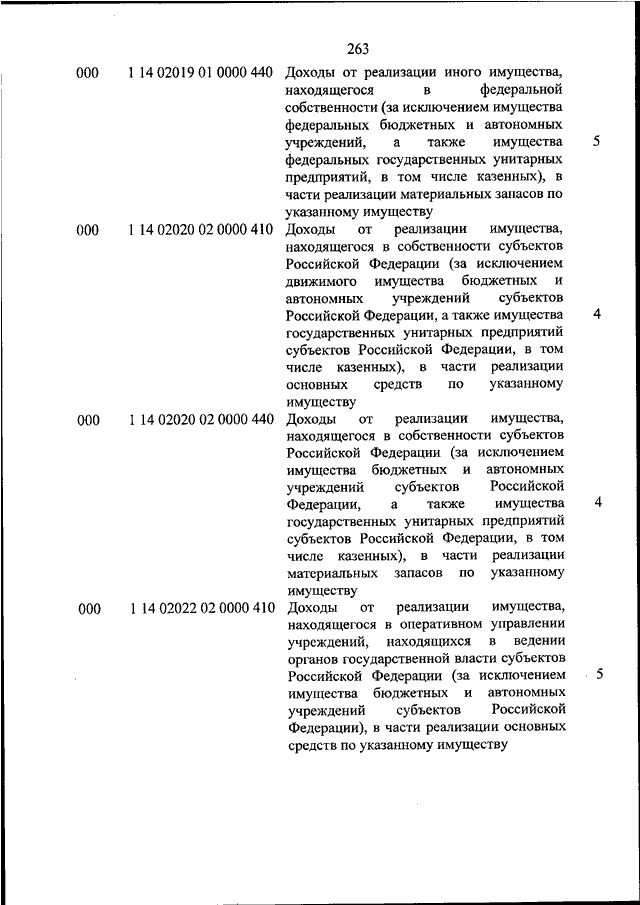 263

| | | | |
|---|---|---|---|
| 000 | 1 14 02019 01 0000 440 | Доходы от реализации иного имущества, находящегося в федеральной собственности (за исключением имущества федеральных бюджетных и автономных учреждений, а также имущества федеральных государственных унитарных предприятий, в том числе казенных), в части реализации материальных запасов по указанному имуществу | 5 |
| 000 | 1 14 02020 02 0000 410 | Доходы от реализации имущества, находящегося в собственности субъектов Российской Федерации (за исключением движимого имущества бюджетных и автономных учреждений субъектов Российской Федерации, а также имущества государственных унитарных предприятий субъектов Российской Федерации, в том числе казенных), в части реализации основных средств по указанному имуществу | 4 |
| 000 | 1 14 02020 02 0000 440 | Доходы от реализации имущества, находящегося в собственности субъектов Российской Федерации (за исключением имущества бюджетных и автономных учреждений субъектов Российской Федерации, а также имущества государственных унитарных предприятий субъектов Российской Федерации, в том числе казенных), в части реализации материальных запасов по указанному имуществу | 4 |
| 000 | 1 14 02022 02 0000 410 | Доходы от реализации имущества, находящегося в оперативном управлении учреждений, находящихся в ведении органов государственной власти субъектов Российской Федерации (за исключением имущества бюджетных и автономных учреждений субъектов Российской Федерации), в части реализации основных средств по указанному имуществу | 5 |